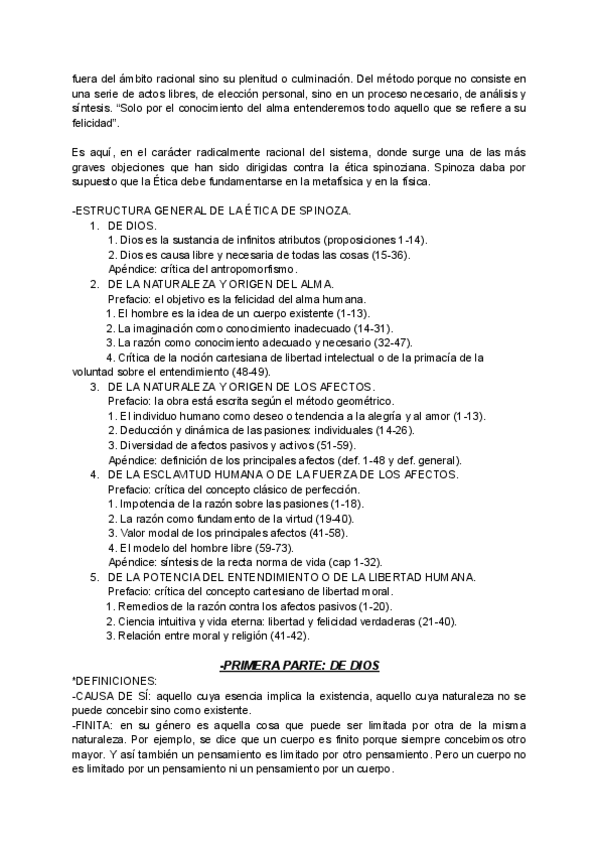 fuera del ámbito racional sino su plenitud o culminación. Del método porque no consiste en una serie de actos libres, de elección personal, sino en un proceso necesario, de análisis y síntesis. "Solo por el conocimiento del alma entenderemos todo aquello que se refiere a su felicidad".

Es aquí, en el carácter radicalmente racional del sistema, donde surge una de las más graves objeciones que han sido dirigidas contra la ética spinoziana. Spinoza daba por supuesto que la Ética debe fundamentarse en la metafísica y en la física.

-ESTRUCTURA GENERAL DE LA ÉTICA DE SPINOZA.
1. DE DIOS.
1. Dios es la sustancia de infinitos atributos (proposiciones 1-14).
2. Dios es causa libre y necesaria de todas las cosas (15-36).
Apéndice: crítica del antropomorfismo.
2. DE LA NATURALEZA Y ORIGEN DEL ALMA.
Prefacio: el objetivo es la felicidad del alma humana.
1. El hombre es la idea de un cuerpo existente (1-13).
2. La imaginación como conocimiento inadecuado (14-31).
3. La razón como conocimiento adecuado y necesario (32-47).
4. Crítica de la noción cartesiana de libertad intelectual o de la primacía de la voluntad sobre el entendimiento (48-49).
3. DE LA NATURALEZA Y ORIGEN DE LOS AFECTOS.
Prefacio: la obra está escrita según el método geométrico.
1. El individuo humano como deseo o tendencia a la alegría y al amor (1-13).
2. Deducción y dinámica de las pasiones: individuales (14-26).
3. Diversidad de afectos pasivos y activos (51-59).
Apéndice: definición de los principales afectos (def. 1-48 y def. general).
4. DE LA ESCLAVITUD HUMANA O DE LA FUERZA DE LOS AFECTOS.
Prefacio: crítica del concepto clásico de perfección.
1. Impotencia de la razón sobre las pasiones (1-18).
2. La razón como fundamento de la virtud (19-40).
3. Valor modal de los principales afectos (41-58).
4. El modelo del hombre libre (59-73).
Apéndice: síntesis de la recta norma de vida (cap 1-32).
5. DE LA POTENCIA DEL ENTENDIMIENTO O DE LA LIBERTAD HUMANA.
Prefacio: crítica del concepto cartesiano de libertad moral.
1. Remedios de la razón contra los afectos pasivos (1-20).
2. Ciencia intuitiva y vida eterna: libertad y felicidad verdaderas (21-40).
3. Relación entre moral y religión (41-42).

-PRIMERA PARTE: DE DIOS

*DEFINICIONES:
-CAUSA DE SÍ: aquello cuya esencia implica la existencia, aquello cuya naturaleza no se puede concebir sino como existente.
-FINITA: en su género es aquella cosa que puede ser limitada por otra de la misma naturaleza. Por ejemplo, se dice que un cuerpo es finito porque siempre concebimos otro mayor. Y así también un pensamiento es limitado por otro pensamiento. Pero un cuerpo no es limitado por un pensamiento ni un pensamiento por un cuerpo.